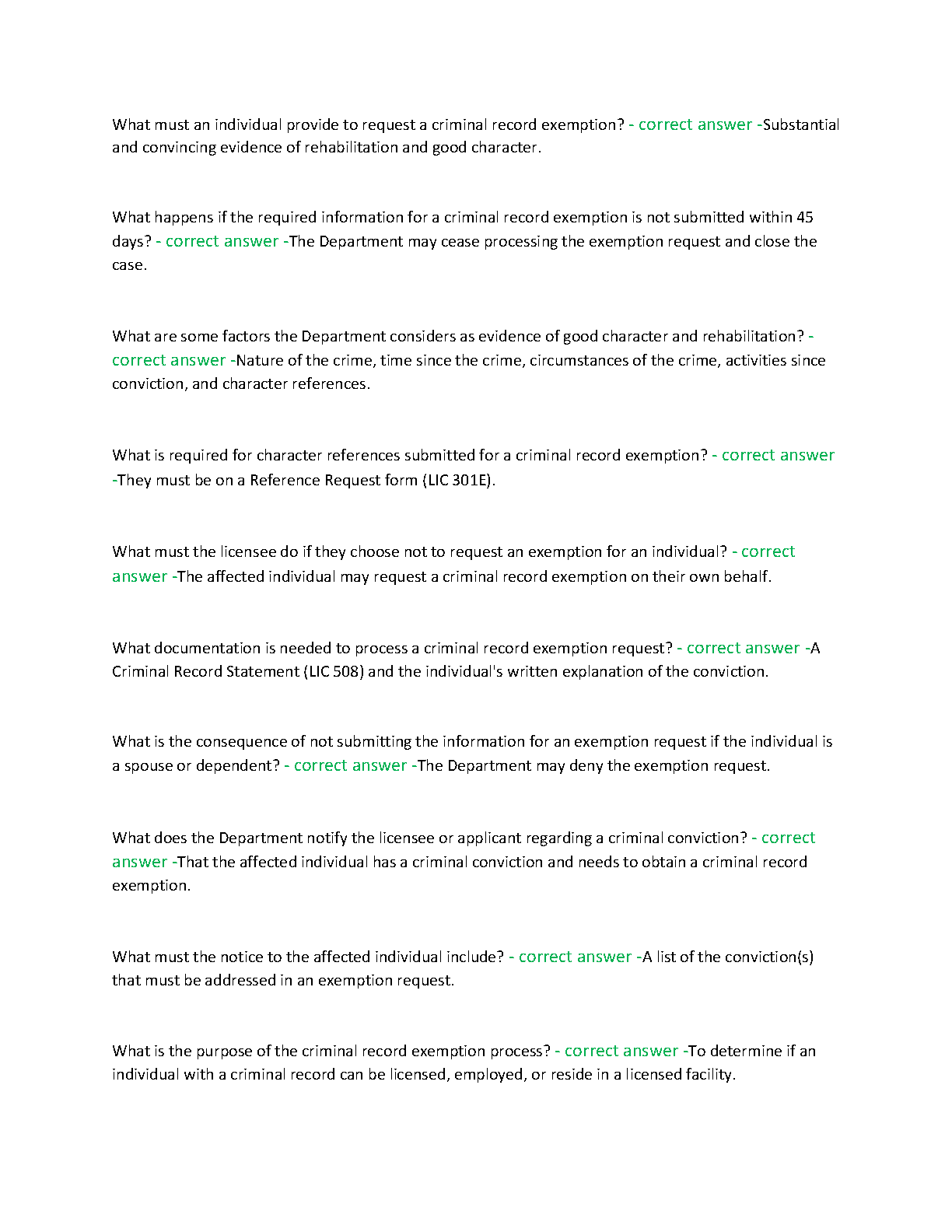 What must an individual provide to request a criminal record exemption? - correct answer -Substantial and convincing evidence of rehabilitation and good character.

What happens if the required information for a criminal record exemption is not submitted within 45 days? - correct answer -The Department may cease processing the exemption request and close the case.

What are some factors the Department considers as evidence of good character and rehabilitation? - correct answer -Nature of the crime, time since the crime, circumstances of the crime, activities since conviction, and character references.

What is required for character references submitted for a criminal record exemption? - correct answer -They must be on a Reference Request form (LIC 301E).

What must the licensee do if they choose not to request an exemption for an individual? - correct answer -The affected individual may request a criminal record exemption on their own behalf.

What documentation is needed to process a criminal record exemption request? - correct answer -A Criminal Record Statement (LIC 508) and the individual's written explanation of the conviction.

What is the consequence of not submitting the information for an exemption request if the individual is a spouse or dependent? - correct answer -The Department may deny the exemption request.

What does the Department notify the licensee or applicant regarding a criminal conviction? - correct answer -That the affected individual has a criminal conviction and needs to obtain a criminal record exemption.

What must the notice to the affected individual include? - correct answer -A list of the conviction(s) that must be addressed in an exemption request.

What is the purpose of the criminal record exemption process? - correct answer -To determine if an individual with a criminal record can be licensed, employed, or reside in a licensed facility.